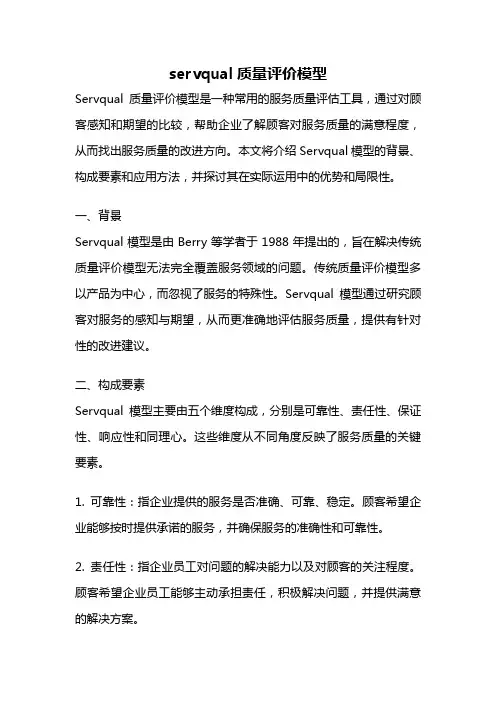 servqual 质量评价模型

Servqual 质量评价模型是一种常用的服务质量评估工具，通过对顾客感知和期望的比较，帮助企业了解顾客对服务质量的满意程度，从而找出服务质量的改进方向。本文将介绍 Servqual 模型的背景、构成要素和应用方法，并探讨其在实际运用中的优势和局限性。

一、背景

Servqual 模型是由 Berry 等学者于 1988 年提出的，旨在解决传统质量评价模型无法完全覆盖服务领域的问题。传统质量评价模型多以产品为中心，而忽视了服务的特殊性。Servqual 模型通过研究顾客对服务的感知与期望，从而更准确地评估服务质量，提供有针对性的改进建议。

二、构成要素

Servqual 模型主要由五个维度构成，分别是可靠性、责任性、保证性、响应性和同理心。这些维度从不同角度反映了服务质量的关键要素。

1. 可靠性：指企业提供的服务是否准确、可靠、稳定。顾客希望企业能够按时提供承诺的服务，并确保服务的准确性和可靠性。

2. 责任性：指企业员工对问题的解决能力以及对顾客的关注程度。顾客希望企业员工能够主动承担责任，积极解决问题，并提供满意的解决方案。